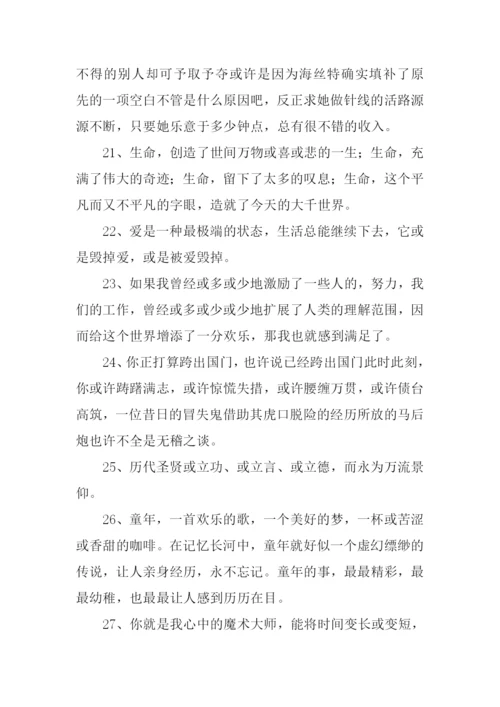 不得的别人却可予取予夺或许是因为海丝特确实填补了原先的一项空白不管是什么原因吧，反正求她做针线的活路源源不断，只要她乐意于多少钟点，总有很不错的收入。

21、生命，创造了世间万物或喜或悲的一生；生命，充满了伟大的奇迹；生命，留下了太多的叹息；生命，这个平凡而又不平凡的字眼，造就了今天的大千世界。

22、爱是一种最极端的状态，生活总能继续下去，它或是毁掉爱，或是被爱毁掉。

23、如果我曾经或多或少地激励了一些人的，努力，我们的工作，曾经或多或少或少地扩展了人类的理解范围，因而给这个世界增添了一分欢乐，那我也就感到满足了。

24、你正打算跨出国门，也许说已经跨出国门此时此刻，你或许踌躇满志，或许惊慌失措，或许腰缠万贯，或许债台高筑，一位昔日的冒失鬼借助其虎口脱险的经历所放的马后炮也许不全是无稽之谈。

25、历代圣贤或立功、或立言、或立德，而永为万流景仰。

26、童年，一首欢乐的歌，一个美好的梦，一杯或苦涩或香甜的咖啡。在记忆长河中，童年就好似一个虚幻缥缈的传说，让人亲身经历，永不忘记。童年的事，最最精彩，最最幼稚，也最最让人感到历历在目。

27、你就是我心中的魔术大师，能将时间变长或变短，